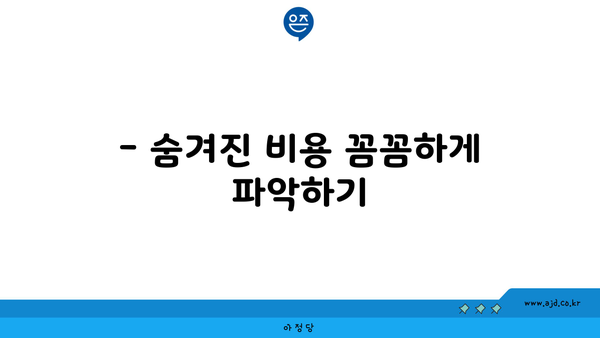 은즈

- 숨겨진 비용 꼼꼼하게 파악하기

www.ajd.co.kr

아정당